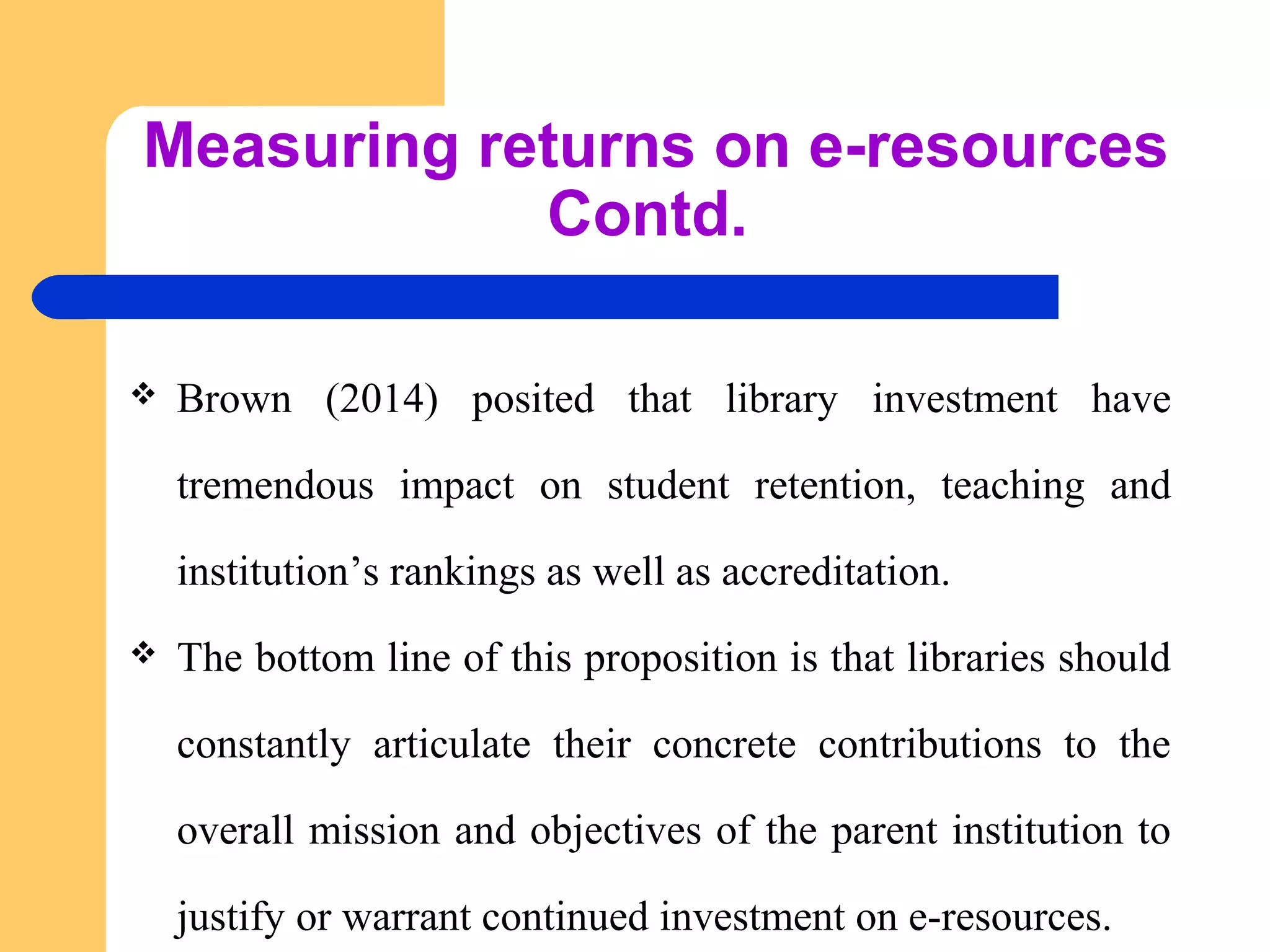 Measuring returns on e-resources Contd.

❖ Brown (2014) posited that library investment have tremendous impact on student retention, teaching and institution’s rankings as well as accreditation.

❖ The bottom line of this proposition is that libraries should constantly articulate their concrete contributions to the overall mission and objectives of the parent institution to justify or warrant continued investment on e-resources.